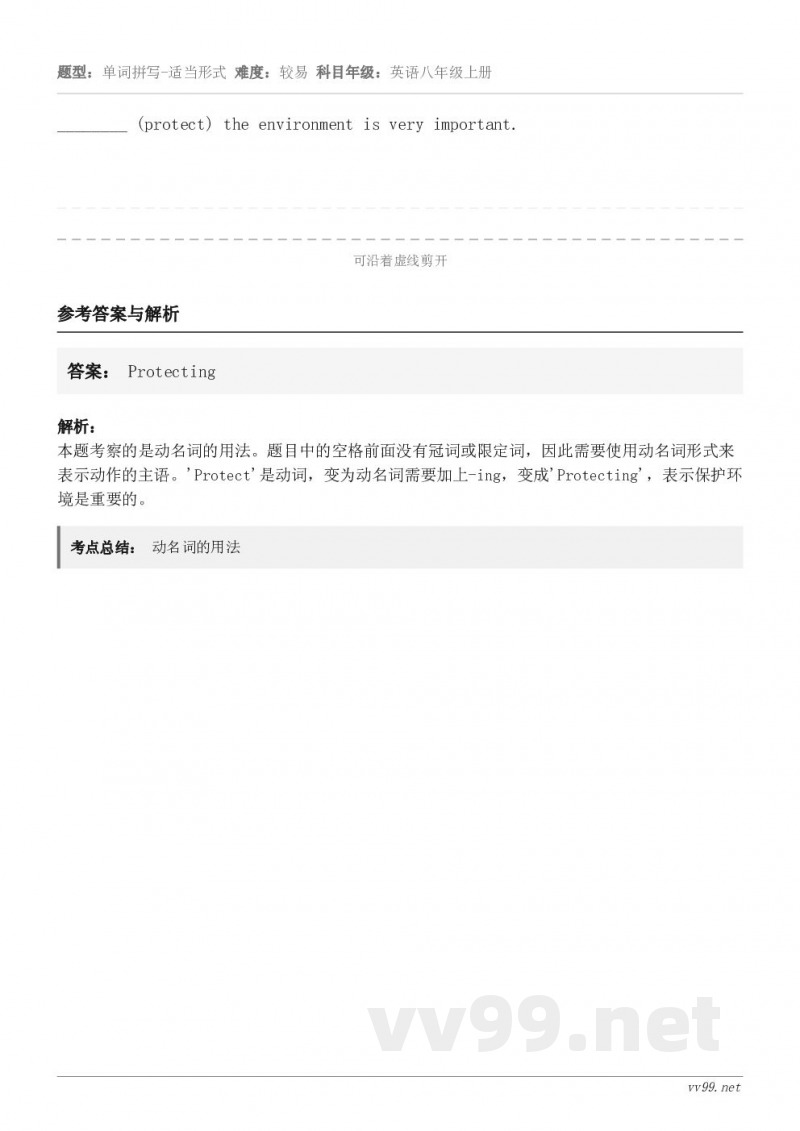 题型：单词拼写-适当形式 难度：较易 科目年级：英语八年级上册

________ (protect) the environment is very important.

可沿着虚线剪开

参考答案与解析

答案： Protecting

解析：
本题考察的是动名词的用法。题目中的空格前面没有冠词或限定词，因此需要使用动名词形式来表示动作的主语。'Protect'是动词，变为动名词需要加上-ing，变成'Protecting'，表示保护环境是重要的。

考点总结： 动名词的用法

vv99.net

vv99.net